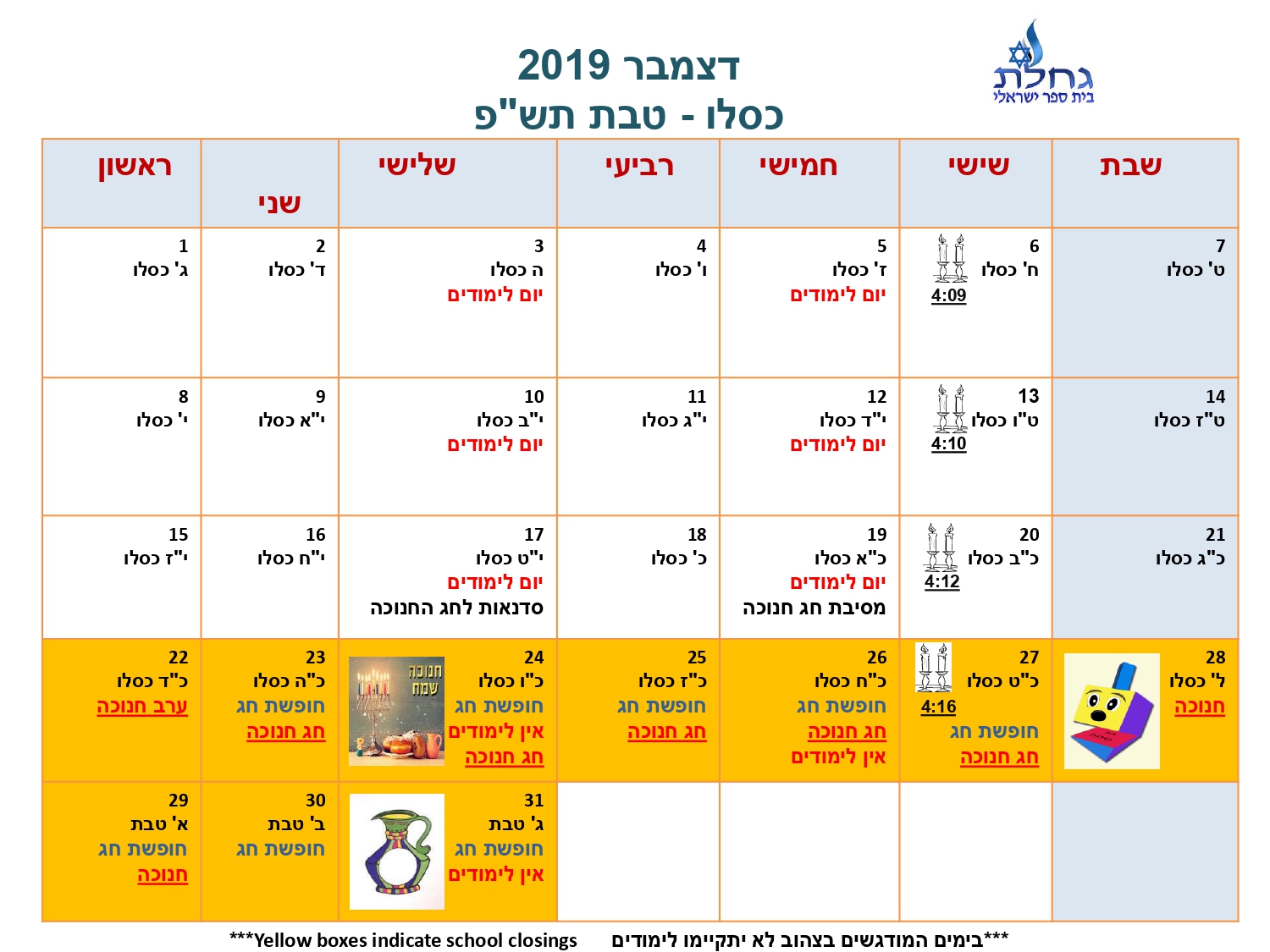 גחלת
בית ספר ישראלי

דצמבר 2019
כסלו - טבת תש"פ

| ראשון | שני | שלישי | רביעי | חמישי | שישי | שבת |
|---|---|---|---|---|---|---|
| 1 ג' כסלו | 2 ד' כסלו | 3 ה כסלו יום לימודים | 4 ו' כסלו | 5 ז' כסלו יום לימודים | 6 ח' כסלו 4:09 | 7 ט' כסלו |
| 8 י' כסלו | 9 י"א כסלו | 10 י"ב כסלו יום לימודים | 11 י"ג כסלו | 12 י"ד כסלו יום לימודים | 13 ט"ו כסלו 4:10 | 14 ט"ז כסלו |
| 15 י"ז כסלו | 16 י"ח כסלו | 17 י"ט כסלו יום לימודים סדנאות לחג החנוכה | 18 כ' כסלו | 19 כ"א כסלו יום לימודים מסיבת חג חנוכה | 20 כ"ב כסלו 4:12 | 21 כ"ג כסלו |
| 22 כ"ד כסלו ערב חנוכה | 23 כ"ה כסלו חופשת חג חג חנוכה | 24 כ"ו כסלו חופשת חג אין לימודים חג חנוכה חנוכה שמח | 25 כ"ז כסלו חופשת חג חג חנוכה | 26 כ"ח כסלו חופשת חג חג חנוכה אין לימודים | 27 כ"ט כסלו 4:16 חופשת חג חג חנוכה | 28 ל' כסלו חנוכה |
| 29 א' טבת חופשת חג חנוכה | 30 ב' טבת חופשת חג | 31 ג' טבת חופשת חג אין לימודים | | | | |

***Yellow boxes indicate school closings ***בימים המודגשים בצהוב לא יתקיימו לימודים